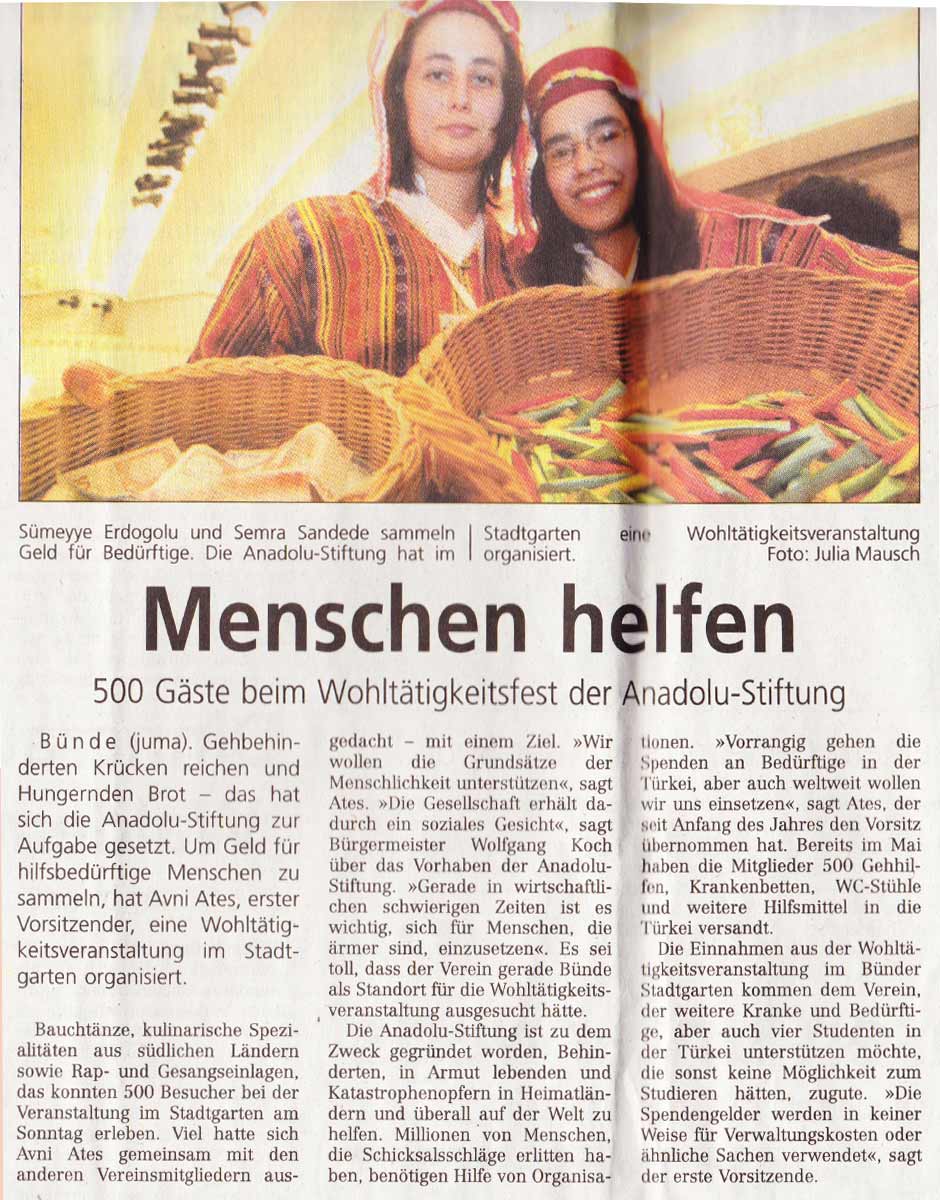 Sümeyye Erdogolu und Semra Sandede sammeln Geld für Bedürftige. Die Anadolu-Stiftung hat im Stadtgarten eine Wohltätigkeitsveranstaltung organisiert. Foto: Julia Mausch

Menschen helfen

500 Gäste beim Wohltätigkeitsfest der Anadolu-Stiftung

Bünde (juma). Gehbehinderten Krücken reichen und Hungernden Brot – das hat sich die Anadolu-Stiftung zur Aufgabe gesetzt. Um Geld für hilfsbedürftige Menschen zu sammeln, hat Avni Ates, erster Vorsitzender, eine Wohltätigkeitsveranstaltung im Stadtgarten organisiert.

Bauchtänze, kulinarische Spezialitäten aus südlichen Ländern sowie Rap- und Gesangseinlagen, das konnten 500 Besucher bei der Veranstaltung im Stadtgarten am Sonntag erleben. Viel hatte sich Avni Ates gemeinsam mit den anderen Vereinsmitgliedern ausgedacht – mit einem Ziel. »Wir wollen die Grundsätze der Menschlichkeit unterstützen«, sagt Ates. »Die Gesellschaft erhält dadurch ein soziales Gesicht«, sagt Bürgermeister Wolfgang Koch über das Vorhaben der Anadolu-Stiftung. »Gerade in wirtschaftlichen schwierigen Zeiten ist es wichtig, sich für Menschen, die ärmer sind, einzusetzen«. Es sei toll, dass der Verein gerade Bünde als Standort für die Wohltätigkeitsveranstaltung ausgesucht hätte.

Die Anadolu-Stiftung ist zu dem Zweck gegründet worden, Behinderten, in Armut lebenden und Katastrophenopfern in Heimatländern und überall auf der Welt zu helfen. Millionen von Menschen, die Schicksalsschläge erlitten haben, benötigen Hilfe von Organisationen. »Vorrangig gehen die Spenden an Bedürftige in der Türkei, aber auch weltweit wollen wir uns einsetzen«, sagt Ates, der seit Anfang des Jahres den Vorsitz übernommen hat. Bereits im Mai haben die Mitglieder 500 Gehhilfen, Krankenbetten, WC-Stühle und weitere Hilfsmittel in die Türkei versandt.

Die Einnahmen aus der Wohltätigkeitsveranstaltung im Bünder Stadtgarten kommen dem Verein, der weitere Kranke und Bedürftige, aber auch vier Studenten in der Türkei unterstützen möchte, die sonst keine Möglichkeit zum Studieren hätten, zugute. »Die Spendengelder werden in keiner Weise für Verwaltungskosten oder ähnliche Sachen verwendet«, sagt der erste Vorsitzende.